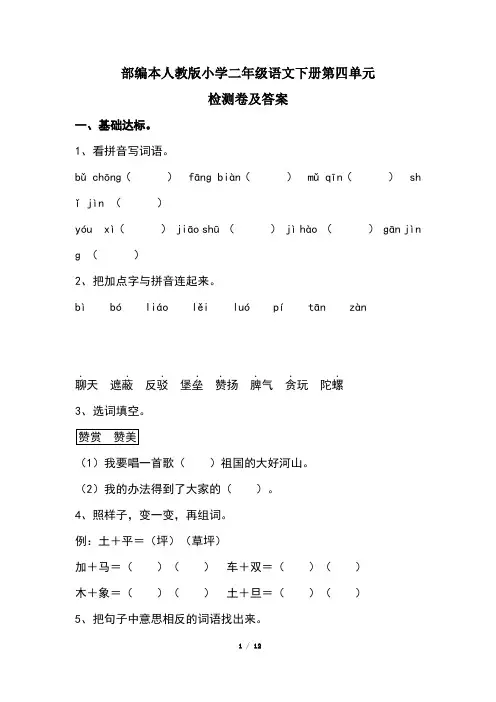 部编本人教版小学二年级语文下册第四单元
检测卷及答案

一、基础达标。

1、看拼音写词语。

bǔ chōng（　　） fāng biàn（　　） mǔ qīn（　　） shǐ jìn （　　）

yóu xì（　　） jiāo shū （　　） jì hào （　　） gān jìng （　　）

2、把加点字与拼音连起来。

bì　bó　liáo　lěi　luó　pí　tān　zàn

聊天　遮蔽　反驳　堡垒　赞扬　脾气　贪玩　陀螺

3、选词填空。

赞赏　赞美

（1）我要唱一首歌（　　）祖国的大好河山。

（2）我的办法得到了大家的（　　）。

4、照样子，变一变，再组词。

例：土＋平＝（坪）（草坪）

加＋马＝（　　）（　　）　车＋双＝（　　）（　　）

木＋象＝（　　）（　　）　土＋旦＝（　　）（　　）

5、把句子中意思相反的词语找出来。

1 / 12